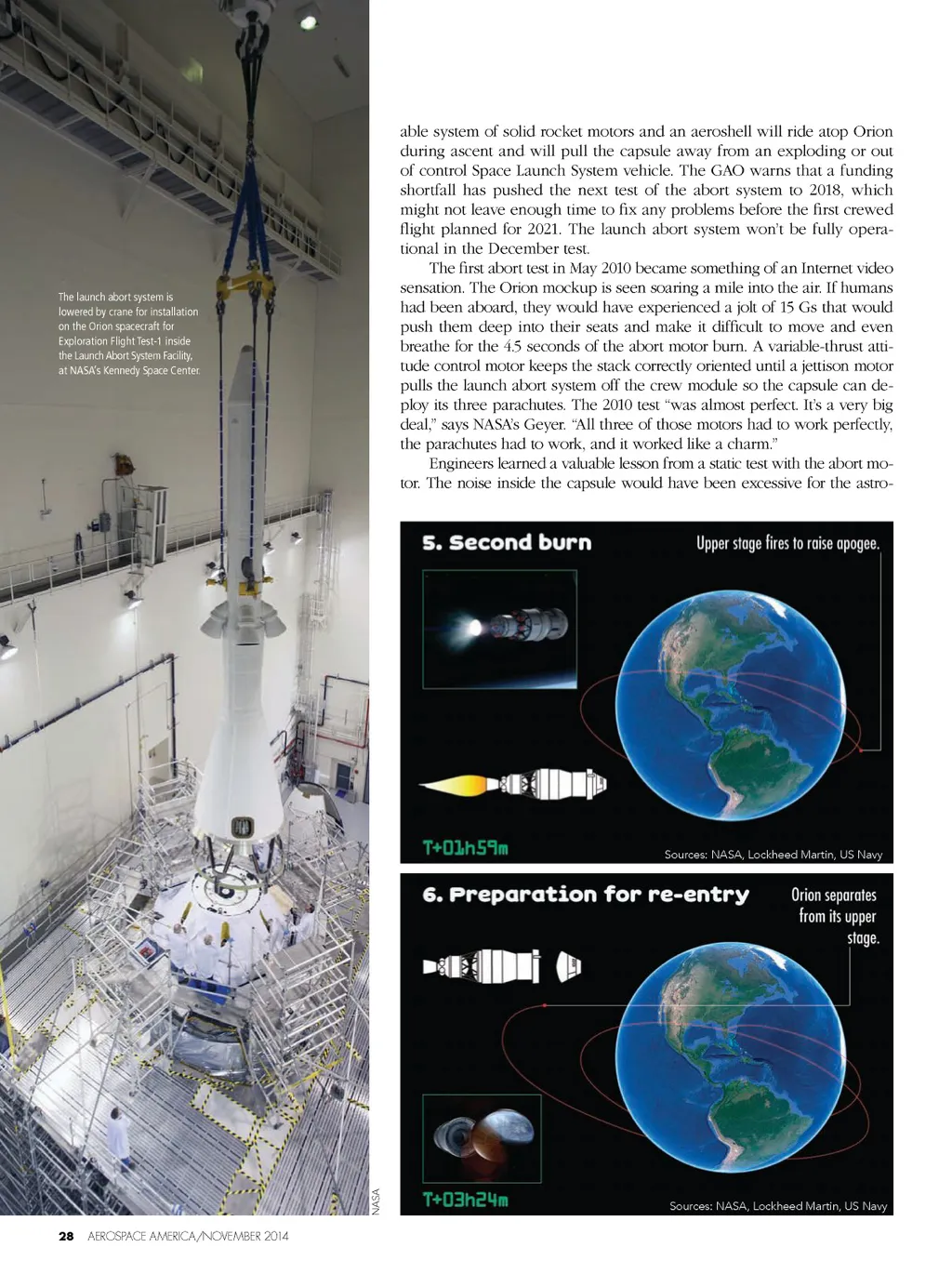 The launch abort system is lowered by crane for installation on the Orion spacecraft for Exploration Flight Test-1 inside the Launch Abort System Facility, at NASA's Kennedy Space Center.

NASA

able system of solid rocket motors and an aeroshell will ride atop Orion during ascent and will pull the capsule away from an exploding or out of control Space Launch System vehicle. The GAO warns that a funding shortfall has pushed the next test of the abort system to 2018, which might not leave enough time to fix any problems before the first crewed flight planned for 2021. The launch abort system won't be fully operational in the December test.

The first abort test in May 2010 became something of an Internet video sensation. The Orion mockup is seen soaring a mile into the air. If humans had been aboard, they would have experienced a jolt of 15 Gs that would push them deep into their seats and make it difficult to move and even breathe for the 4.5 seconds of the abort motor burn. A variable-thrust attitude control motor keeps the stack correctly oriented until a jettison motor pulls the launch abort system off the crew module so the capsule can deploy its three parachutes. The 2010 test "was almost perfect. It's a very big deal," says NASA's Geyer. "All three of those motors had to work perfectly, the parachutes had to work, and it worked like a charm."

Engineers learned a valuable lesson from a static test with the abort motor. The noise inside the capsule would have been excessive for the astro-

5. Second burn

Upper stage fires to raise apogee.

T+01h59m

Sources: NASA, Lockheed Martin, US Navy

6. Preparation for re-entry

Orion separates from its upper stage.

T+03h24m

Sources: NASA, Lockheed Martin, US Navy

28 AEROSPACE AMERICA/NOVEMBER 2014